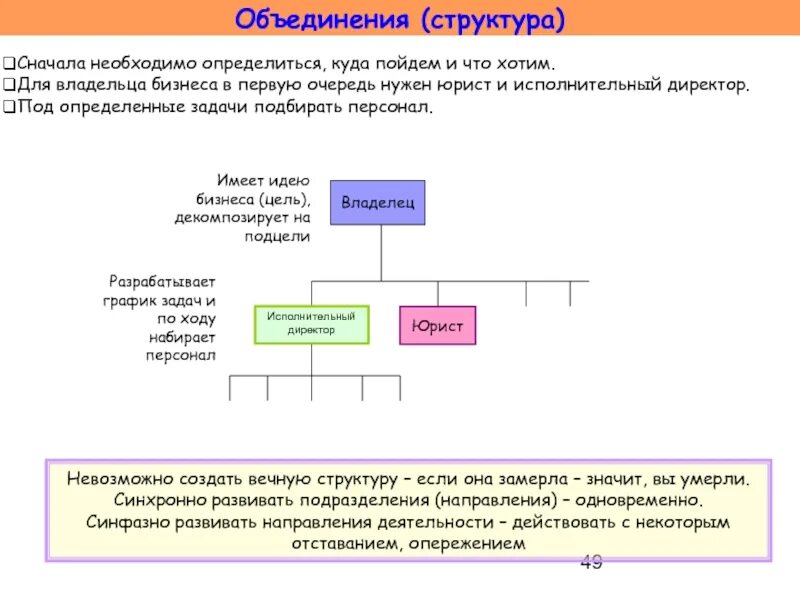 Объединения (структура)

❑Сначала необходимо определиться, куда пойдем и что хотим.
❑Для владельца бизнеса в первую очередь нужен юрист и исполнительный директор.
❑Под определенные задачи подбирать персонал.

Имеет идею бизнеса (цель), декомпозирует на подцели

Владелец

Разрабатывает график задач и по ходу набирает персонал

Исполнительный директор

Юрист

Невозможно создать вечную структуру – если она замерла – значит, вы умерли. Синхронно развивать подразделения (направления) – одновременно. Синфазно развивать направления деятельности – действовать с некоторым отставанием, опережением

49